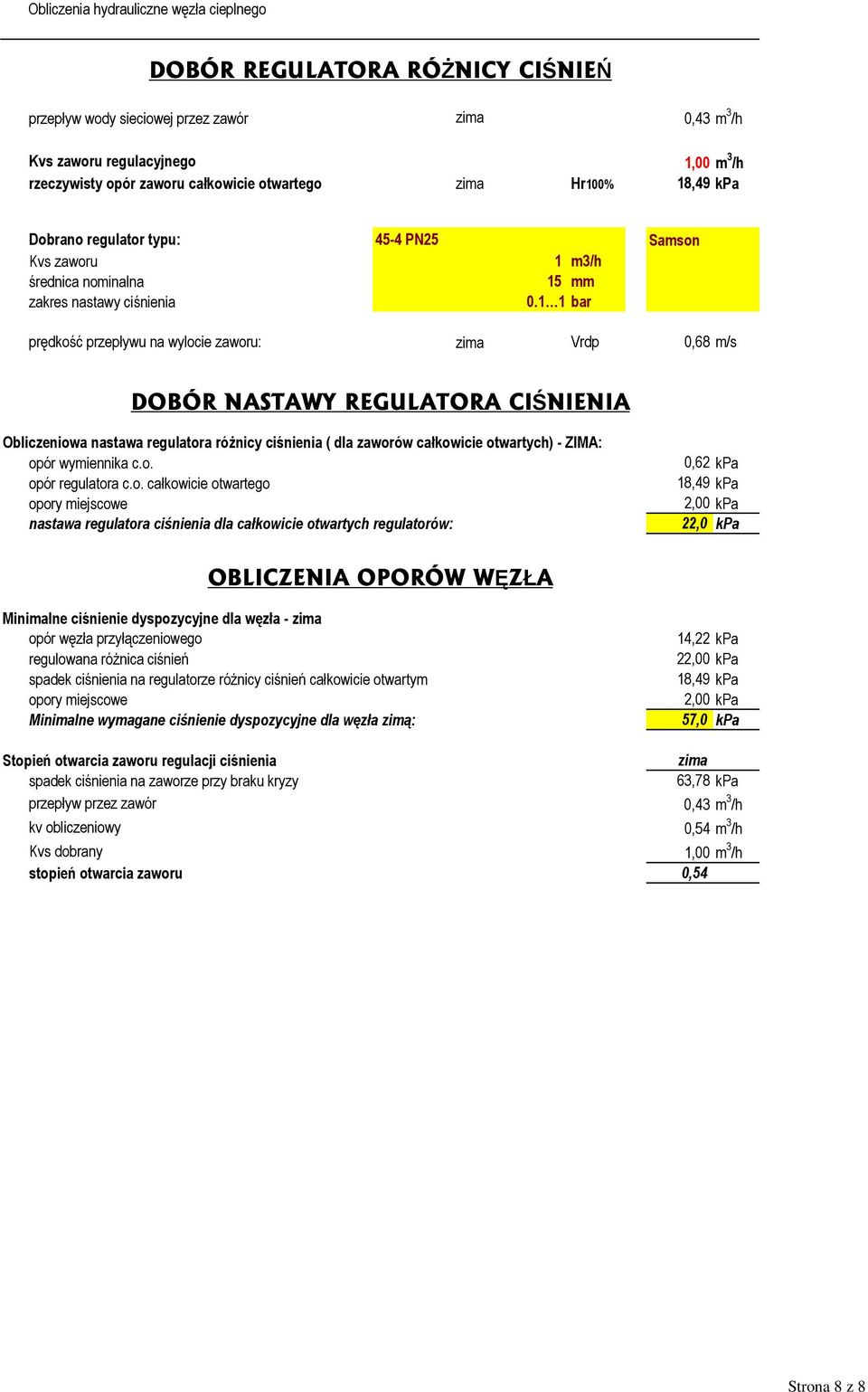 Obliczenia hydrauliczne węzła cieplnego

DOBÓR REGULATORA RÓŻNICY CIŚNIEŃ

przepływ wody sieciowej przez zawór zima 0,43 $m^3/h$

Kvs zaworu regulacyjnego 1,00 $m^3/h$
rzeczywisty opór zaworu całkowicie otwartego zima Hr100% 18,49 kPa

Dobrano regulator typu: 45-4 PN25 Samson
Kvs zaworu 1 m3/h
średnica nominalna 15 mm
zakres nastawy ciśnienia 0.1…1 bar

prędkość przepływu na wylocie zaworu: zima Vrdp 0,68 m/s

DOBÓR NASTAWY REGULATORA CIŚNIENIA

Obliczeniowa nastawa regulatora różnicy ciśnienia ( dla zaworów całkowicie otwartych) - ZIMA:
opór wymiennika c.o. 0,62 kPa
opór regulatora c.o. całkowicie otwartego 18,49 kPa
opory miejscowe 2,00 kPa
nastawa regulatora ciśnienia dla całkowicie otwartych regulatorów: 22,0 kPa

OBLICZENIA OPORÓW WĘZŁA

Minimalne ciśnienie dyspozycyjne dla węzła - zima
opór węzła przyłączeniowego 14,22 kPa
regulowana różnica ciśnień 22,00 kPa
spadek ciśnienia na regulatorze różnicy ciśnień całkowicie otwartym 18,49 kPa
opory miejscowe 2,00 kPa
Minimalne wymagane ciśnienie dyspozycyjne dla węzła zimą: 57,0 kPa

Stopień otwarcia zaworu regulacji ciśnienia zima
spadek ciśnienia na zaworze przy braku kryzy 63,78 kPa
przepływ przez zawór 0,43 $m^3/h$
kv obliczeniowy 0,54 $m^3/h$
Kvs dobrany 1,00 $m^3/h$
stopień otwarcia zaworu 0,54

Strona 8 z 8